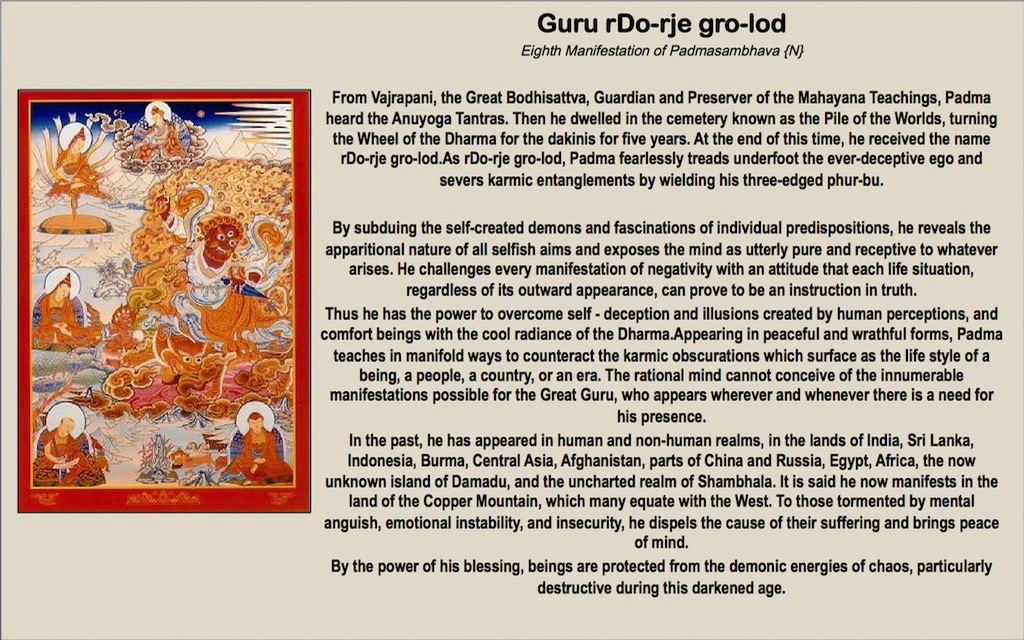 Guru rDo-rje gro-lod

Eighth Manifestation of Padmasambhava {N}

From Vajrapani, the Great Bodhisattva, Guardian and Preserver of the Mahayana Teachings, Padma heard the Anuyoga Tantras. Then he dwelled in the cemetery known as the Pile of the Worlds, turning the Wheel of the Dharma for the dakinis for five years. At the end of this time, he received the name rDo-rje gro-lod.As rDo-rje gro-lod, Padma fearlessly treads underfoot the ever-deceptive ego and severs karmic entanglements by wielding his three-edged phur-bu.

By subduing the self-created demons and fascinations of individual predispositions, he reveals the apparitional nature of all selfish aims and exposes the mind as utterly pure and receptive to whatever arises. He challenges every manifestation of negativity with an attitude that each life situation, regardless of its outward appearance, can prove to be an instruction in truth.

Thus he has the power to overcome self - deception and illusions created by human perceptions, and comfort beings with the cool radiance of the Dharma.Appearing in peaceful and wrathful forms, Padma teaches in manifold ways to counteract the karmic obscurations which surface as the life style of a being, a people, a country, or an era. The rational mind cannot conceive of the innumerable manifestations possible for the Great Guru, who appears wherever and whenever there is a need for his presence.

In the past, he has appeared in human and non-human realms, in the lands of India, Sri Lanka, Indonesia, Burma, Central Asia, Afghanistan, parts of China and Russia, Egypt, Africa, the now unknown island of Damadu, and the uncharted realm of Shambhala. It is said he now manifests in the land of the Copper Mountain, which many equate with the West. To those tormented by mental anguish, emotional instability, and insecurity, he dispels the cause of their suffering and brings peace of mind.

By the power of his blessing, beings are protected from the demonic energies of chaos, particularly destructive during this darkened age.